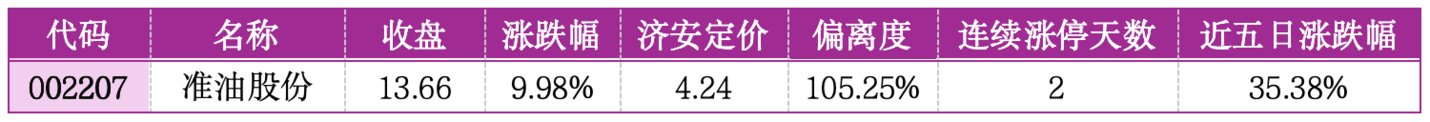 | 代码 | 名称 | 收盘 | 涨跌幅 | 济安定价 | 偏离度 | 连续涨停天数 | 近五日涨跌幅 |
|---|---|---|---|---|---|---|---|
| 002207 | 准油股份 | 13.66 | 9.98% | 4.24 | 105.25% | 2 | 35.38% |